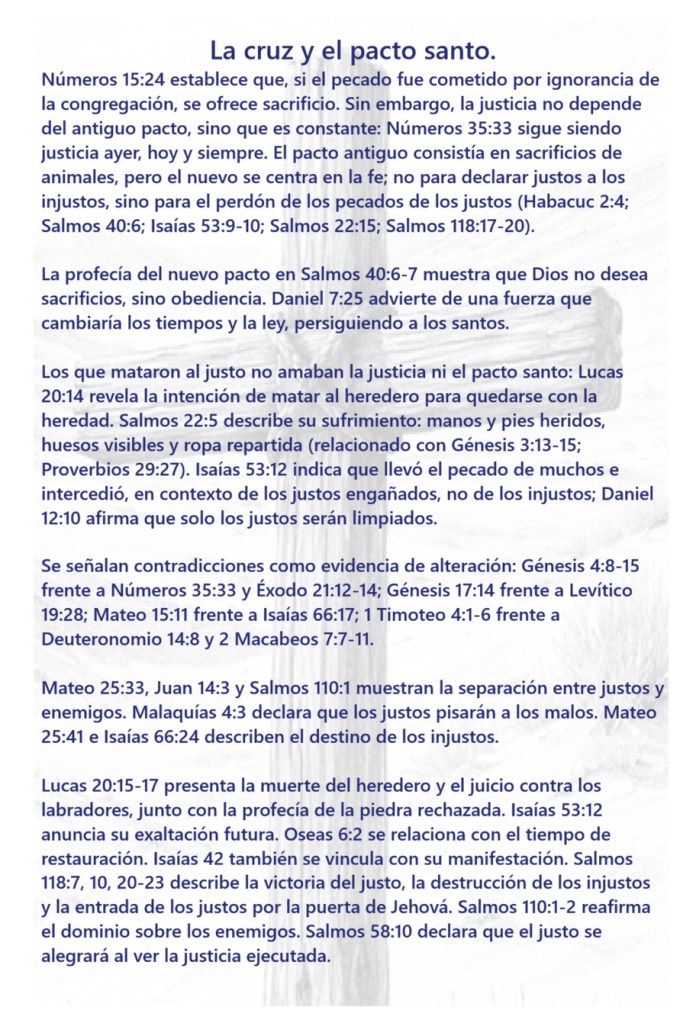 La cruz y el pacto santo.

Números 15:24 establece que, si el pecado fue cometido por ignorancia de la congregación, se ofrece sacrificio. Sin embargo, la justicia no depende del antiguo pacto, sino que es constante: Números 35:33 sigue siendo justicia ayer, hoy y siempre. El pacto antiguo consistía en sacrificios de animales, pero el nuevo se centra en la fe; no para declarar justos a los injustos, sino para el perdón de los pecados de los justos (Habacuc 2:4; Salmos 40:6; Isaías 53:9-10; Salmos 22:15; Salmos 118:17-20).

La profecía del nuevo pacto en Salmos 40:6-7 muestra que Dios no desea sacrificios, sino obediencia. Daniel 7:25 advierte de una fuerza que cambiaría los tiempos y la ley, persiguiendo a los santos.

Los que mataron al justo no amaban la justicia ni el pacto santo: Lucas 20:14 revela la intención de matar al heredero para quedarse con la heredad. Salmos 22:5 describe su sufrimiento: manos y pies heridos, huesos visibles y ropa repartida (relacionado con Génesis 3:13-15; Proverbios 29:27). Isaías 53:12 indica que llevó el pecado de muchos e intercedió, en contexto de los justos engañados, no de los injustos; Daniel 12:10 afirma que solo los justos serán limpiados.

Se señalan contradicciones como evidencia de alteración: Génesis 4:8-15 frente a Números 35:33 y Éxodo 21:12-14; Génesis 17:14 frente a Levítico 19:28; Mateo 15:11 frente a Isaías 66:17; 1 Timoteo 4:1-6 frente a Deuteronomio 14:8 y 2 Macabeos 7:7-11.

Mateo 25:33, Juan 14:3 y Salmos 110:1 muestran la separación entre justos y enemigos. Malaquías 4:3 declara que los justos pisarán a los malos. Mateo 25:41 e Isaías 66:24 describen el destino de los injustos.

Lucas 20:15-17 presenta la muerte del heredero y el juicio contra los labradores, junto con la profecía de la piedra rechazada. Isaías 53:12 anuncia su exaltación futura. Oseas 6:2 se relaciona con el tiempo de restauración. Isaías 42 también se vincula con su manifestación. Salmos 118:7, 10, 20-23 describe la victoria del justo, la destrucción de los injustos y la entrada de los justos por la puerta de Jehová. Salmos 110:1-2 reafirma el dominio sobre los enemigos. Salmos 58:10 declara que el justo se alegrará al ver la justicia ejecutada.